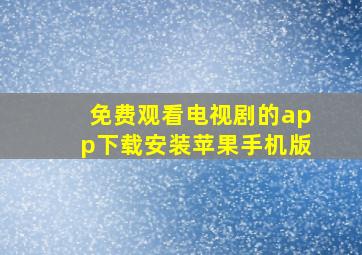 免费观看电视剧的app下载安装苹果手机版